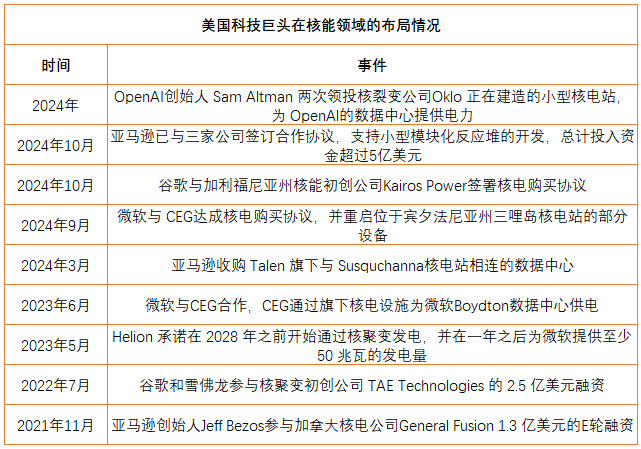 美国科技巨头在核能领域的布局情况

| 时间 | 事件 |
|---|---|
| 2024年 | OpenAI创始人 Sam Altman 两次领投核裂变公司Oklo 正在建造的小型核电站，为 OpenAI的数据中心提供电力 |
| 2024年10月 | 亚马逊已与三家公司签订合作协议，支持小型模块化反应堆的开发，总计投入资金超过5亿美元 |
| 2024年10月 | 谷歌与加利福尼亚州核能初创公司Kairos Power签署核电购买协议 |
| 2024年9月 | 微软与 CEG达成核电购买协议，并重启位于宾夕法尼亚州三哩岛核电站的部分设备 |
| 2024年3月 | 亚马逊收购 Talen 旗下与 Susquchanna核电站相连的数据中心 |
| 2023年6月 | 微软与CEG合作，CEG通过旗下核电设施为微软Boydton数据中心供电 |
| 2023年5月 | Helion 承诺在 2028 年之前开始通过核聚变发电，并在一年之后为微软提供至少 50 兆瓦的发电量 |
| 2022年7月 | 谷歌和雪佛龙参与核聚变初创公司 TAE Technologies 的 2.5 亿美元融资 |
| 2021年11月 | 亚马逊创始人Jeff Bezos参与加拿大核电公司General Fusion 1.3 亿美元的E轮融资 |